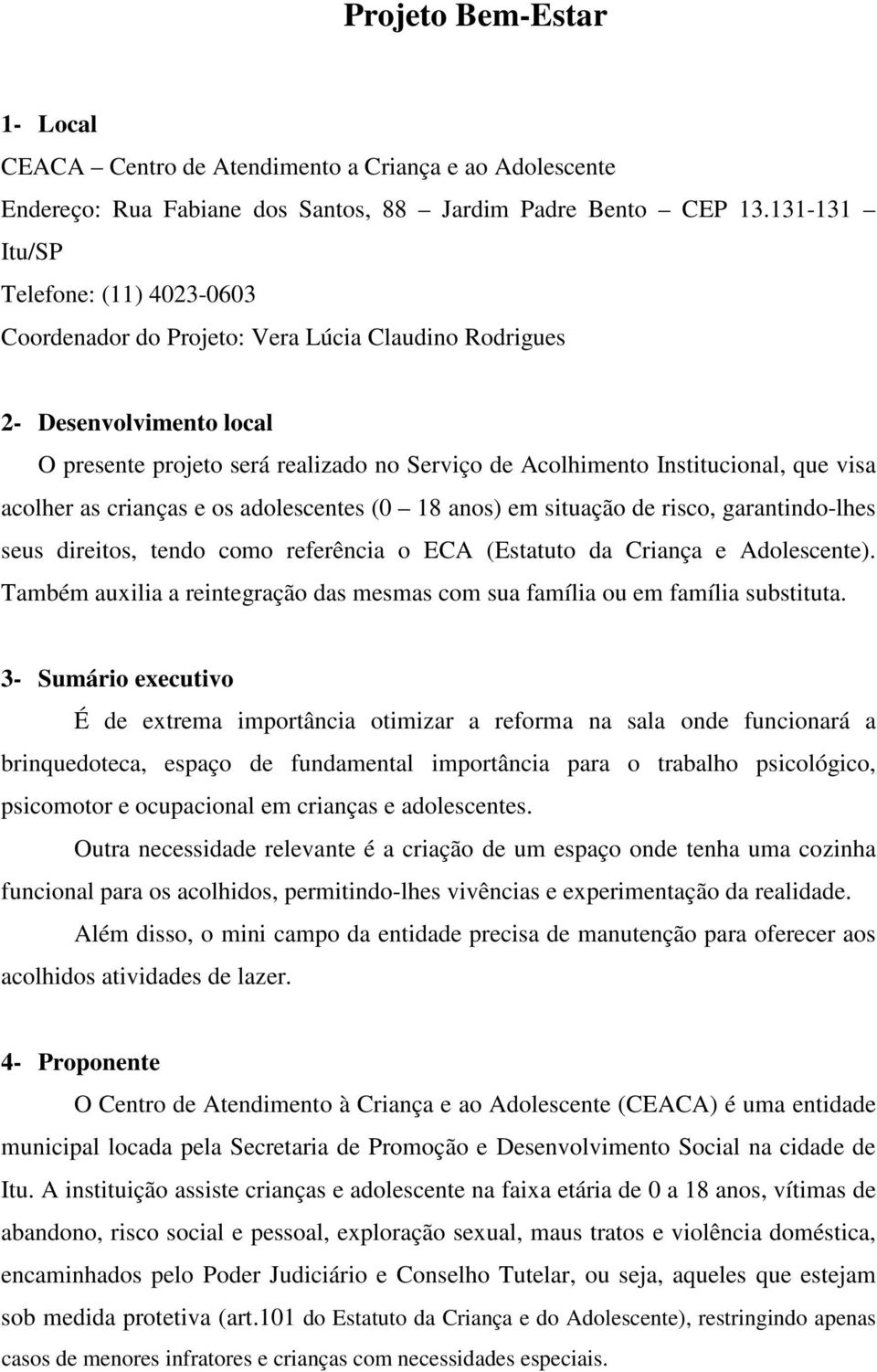 Projeto Bem-Estar

1- Local

CEACA – Centro de Atendimento a Criança e ao Adolescente

Endereço: Rua Fabiane dos Santos, 88 – Jardim Padre Bento – CEP 13.131-131 – Itu/SP

Telefone: (11) 4023-0603

Coordenador do Projeto: Vera Lúcia Claudino Rodrigues

2- Desenvolvimento local

O presente projeto será realizado no Serviço de Acolhimento Institucional, que visa acolher as crianças e os adolescentes (0 – 18 anos) em situação de risco, garantindo-lhes seus direitos, tendo como referência o ECA (Estatuto da Criança e Adolescente). Também auxilia a reintegração das mesmas com sua família ou em família substituta.

3- Sumário executivo

É de extrema importância otimizar a reforma na sala onde funcionará a brinquedoteca, espaço de fundamental importância para o trabalho psicológico, psicomotor e ocupacional em crianças e adolescentes.

Outra necessidade relevante é a criação de um espaço onde tenha uma cozinha funcional para os acolhidos, permitindo-lhes vivências e experimentação da realidade.

Além disso, o mini campo da entidade precisa de manutenção para oferecer aos acolhidos atividades de lazer.

4- Proponente

O Centro de Atendimento à Criança e ao Adolescente (CEACA) é uma entidade municipal locada pela Secretaria de Promoção e Desenvolvimento Social na cidade de Itu. A instituição assiste crianças e adolescente na faixa etária de 0 a 18 anos, vítimas de abandono, risco social e pessoal, exploração sexual, maus tratos e violência doméstica, encaminhados pelo Poder Judiciário e Conselho Tutelar, ou seja, aqueles que estejam sob medida protetiva (art.101 do Estatuto da Criança e do Adolescente), restringindo apenas casos de menores infratores e crianças com necessidades especiais.